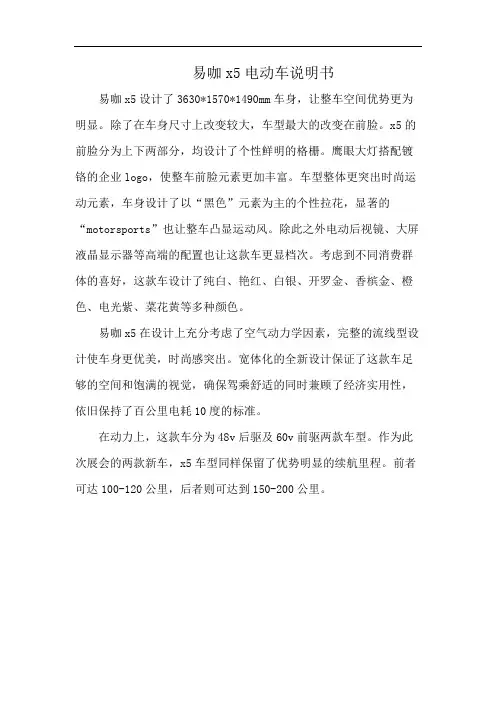 易咖 x5 电动车说明书

易咖 x5 设计了 3630*1570*1490mm 车身，让整车空间优势更为明显。除了在车身尺寸上改变较大，车型最大的改变在前脸。x5 的前脸分为上下两部分，均设计了个性鲜明的格栅。鹰眼大灯搭配镀铬的企业 logo，使整车前脸元素更加丰富。车型整体更突出时尚运动元素，车身设计了以“黑色”元素为主的个性拉花，显著的“motorsports”也让整车凸显运动风。除此之外电动后视镜、大屏液晶显示器等高端的配置也让这款车更显档次。考虑到不同消费群体的喜好，这款车设计了纯白、艳红、白银、开罗金、香槟金、橙色、电光紫、菜花黄等多种颜色。

易咖 x5 在设计上充分考虑了空气动力学因素，完整的流线型设计使车身更优美，时尚感突出。宽体化的全新设计保证了这款车足够的空间和饱满的视觉，确保驾乘舒适的同时兼顾了经济实用性，依旧保持了百公里电耗 10 度的标准。

在动力上，这款车分为 48v 后驱及 60v 前驱两款车型。作为此次展会的两款新车，x5 车型同样保留了优势明显的续航里程。前者可达 100-120 公里，后者则可达到 150-200 公里。